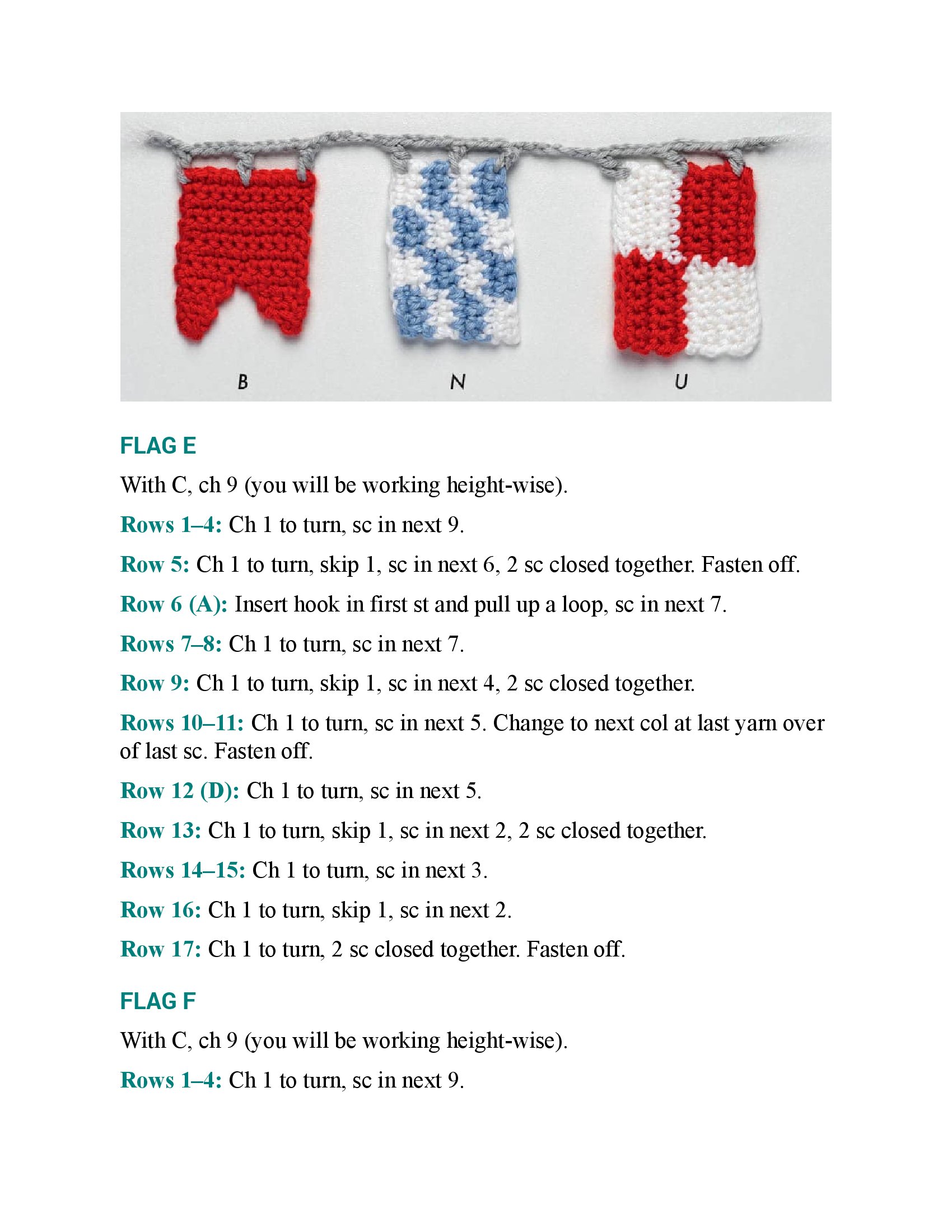 B

N

U

FLAG E

With C, ch 9 (you will be working height-wise).

Rows 1–4: Ch 1 to turn, sc in next 9.

Row 5: Ch 1 to turn, skip 1, sc in next 6, 2 sc closed together. Fasten off.

Row 6 (A): Insert hook in first st and pull up a loop, sc in next 7.

Rows 7–8: Ch 1 to turn, sc in next 7.

Row 9: Ch 1 to turn, skip 1, sc in next 4, 2 sc closed together.

Rows 10–11: Ch 1 to turn, sc in next 5. Change to next col at last yarn over of last sc. Fasten off.

Row 12 (D): Ch 1 to turn, sc in next 5.

Row 13: Ch 1 to turn, skip 1, sc in next 2, 2 sc closed together.

Rows 14–15: Ch 1 to turn, sc in next 3.

Row 16: Ch 1 to turn, skip 1, sc in next 2.

Row 17: Ch 1 to turn, 2 sc closed together. Fasten off.

FLAG F

With C, ch 9 (you will be working height-wise).

Rows 1–4: Ch 1 to turn, sc in next 9.